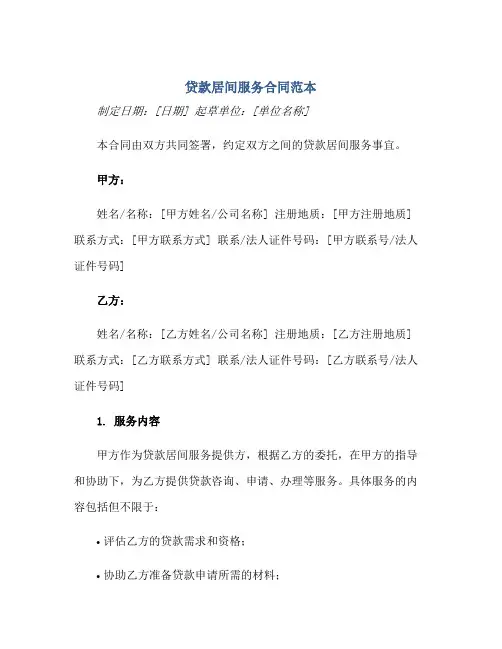 贷款居间服务合同范本

制定日期：[日期] 起草单位：[单位名称]

本合同由双方共同签署，约定双方之间的贷款居间服务事宜。

甲方：

姓名/名称：[甲方姓名/公司名称] 注册地质：[甲方注册地质] 联系方式：[甲方联系方式] 联系/法人证件号码：[甲方联系号/法人证件号码]

乙方：

姓名/名称：[乙方姓名/公司名称] 注册地质：[乙方注册地质] 联系方式：[乙方联系方式] 联系/法人证件号码：[乙方联系号/法人证件号码]

1. 服务内容

甲方作为贷款居间服务提供方，根据乙方的委托，在甲方的指导和协助下，为乙方提供贷款咨询、申请、办理等服务。具体服务的内容包括但不限于：

• 评估乙方的贷款需求和资格；

• 协助乙方准备贷款申请所需的材料；